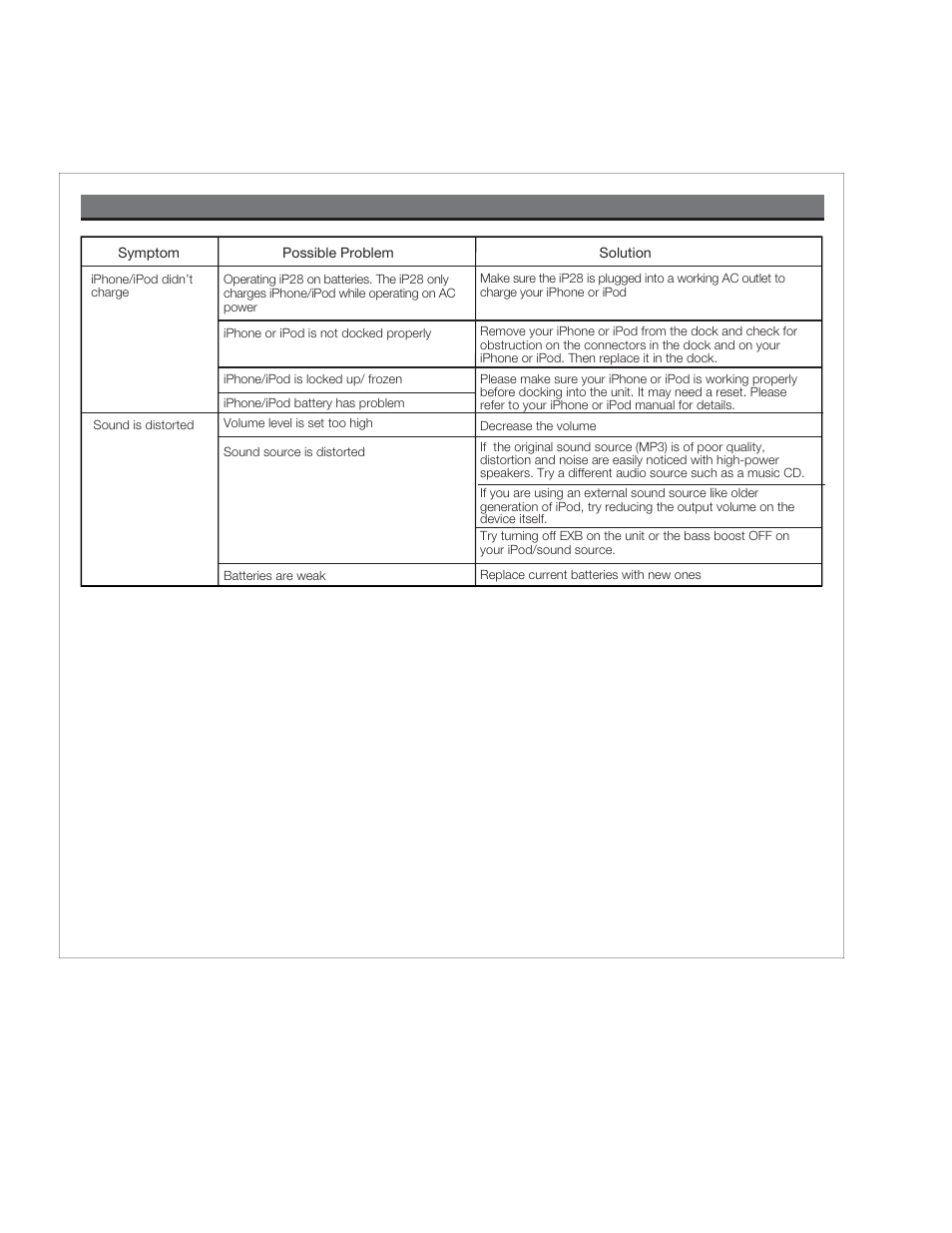 | Symptom | Possible Problem | Solution |
|---|---|---|
| iPhone/iPod didn't charge | Operating iP28 on batteries. The iP28 only charges iPhone/iPod while operating on AC power | Make sure the iP28 is plugged into a working AC outlet to charge your iPhone or iPod |
| | iPhone or iPod is not docked properly | Remove your iPhone or iPod from the dock and check for obstruction on the connectors in the dock and on your iPhone or iPod. Then replace it in the dock. |
| | iPhone/iPod is locked up/ frozen | Please make sure your iPhone or iPod is working properly before docking into the unit. It may need a reset. Please refer to your iPhone or iPod manual for details. |
| | iPhone/iPod battery has problem | |
| Sound is distorted | Volume level is set too high | Decrease the volume |
| | Sound source is distorted | If the original sound source (MP3) is of poor quality, distortion and noise are easily noticed with high-power speakers. Try a different audio source such as a music CD. |
| | | If you are using an external sound source like older generation of iPod, try reducing the output volume on the device itself. |
| | | Try turning off EXB on the unit or the bass boost OFF on your iPod/sound source. |
| | Batteries are weak | Replace current batteries with new ones |